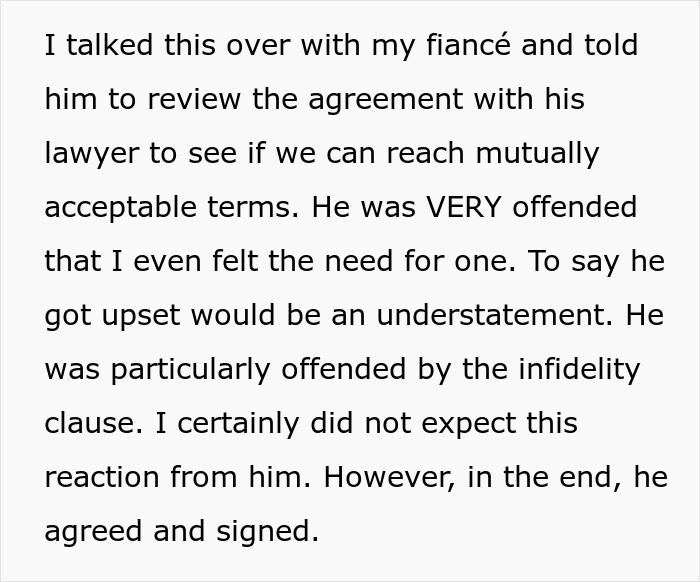 I talked this over with my fiancé and told him to review the agreement with his lawyer to see if we can reach mutually acceptable terms. He was VERY offended that I even felt the need for one. To say he got upset would be an understatement. He was particularly offended by the infidelity clause. I certainly did not expect this reaction from him. However, in the end, he agreed and signed.